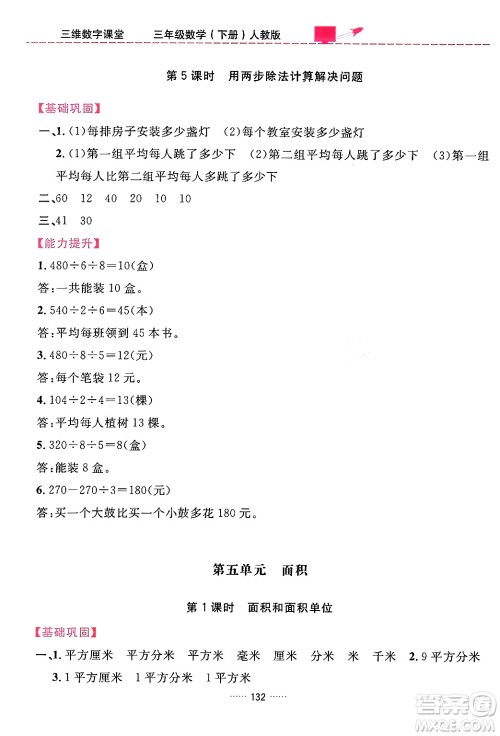 三维数字课堂　　三年级数学（下册）人教版

第 5 课时　用两步除法计算解决问题

【基础巩固】

一、1.（1）每排房子安装多少盏灯　（2）每个教室安装多少盏灯

2.（1）第一组平均每人跳了多少下　（2）第二组平均每人跳了多少下　（3）第一组平均每人比第二组平均每人多跳了多少下

二、60　12　40　20　10　10

三、41　30

【能力提升】

1. $480\div6\div8=10$(盒)

答：一共能装 10 盒。

2. $540\div2\div6=45$(本)

答：平均每班领到 45 本书。

3. $480\div8\div5=12$(元)

答：每个笔袋 12 元。

4. $104\div2\div4=13$(棵)

答：平均每人植树 13 棵。

5. $320\div8\div5=8$(盒)

答：能装 8 盒。

6. $270-270\div3=180$(元)

答：买一个大鼓比买一个小鼓多花 180 元。

第五单元　面积

第 1 课时　面积和面积单位

【基础巩固】

一、1. 平方厘米　平方分米　平方米　毫米　厘米　分米　米　千米　2. 9 平方分米

3. 1 平方厘米　1 平方分米　1 平方米

…… 132 ……

答案圈 MXQE.COM